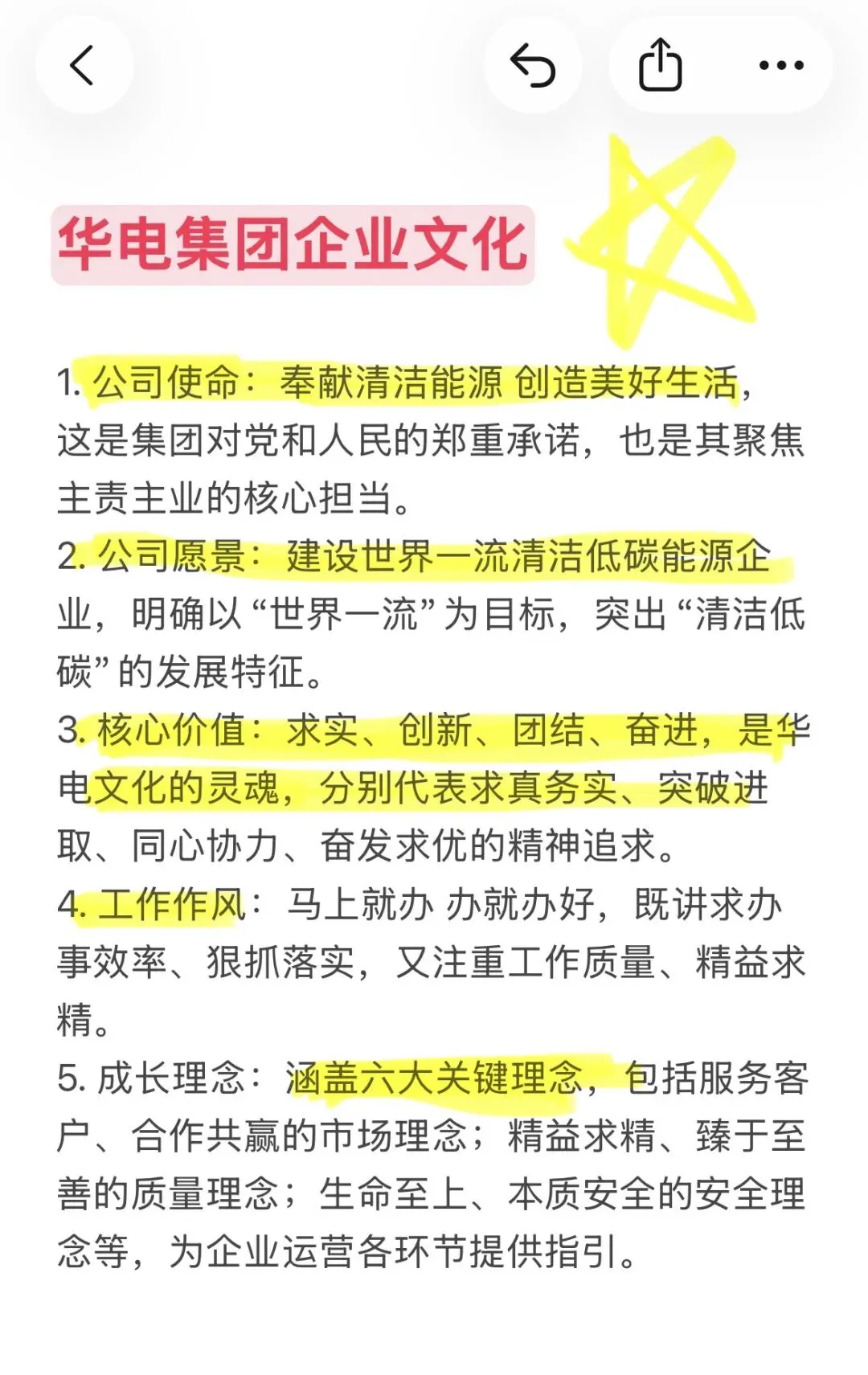 华电集团企业文化

1. 公司使命：奉献清洁能源 创造美好生活，这是集团对党和人民的郑重承诺，也是其聚焦主责主业的核心担当。

2. 公司愿景：建设世界一流清洁低碳能源企业，明确以“世界一流”为目标，突出“清洁低碳”的发展特征。

3. 核心价值：求实、创新、团结、奋进，是华电文化的灵魂，分别代表求真务实、突破进取、同心协力、奋发求优的精神追求。

4. 工作作风：马上就办 办就办好，既讲求办事效率、狠抓落实，又注重工作质量、精益求精。

5. 成长理念：涵盖六大关键理念，包括服务客户、合作共赢的市场理念；精益求精、臻于至善的质量理念；生命至上、本质安全的安全理念等，为企业运营各环节提供指引。